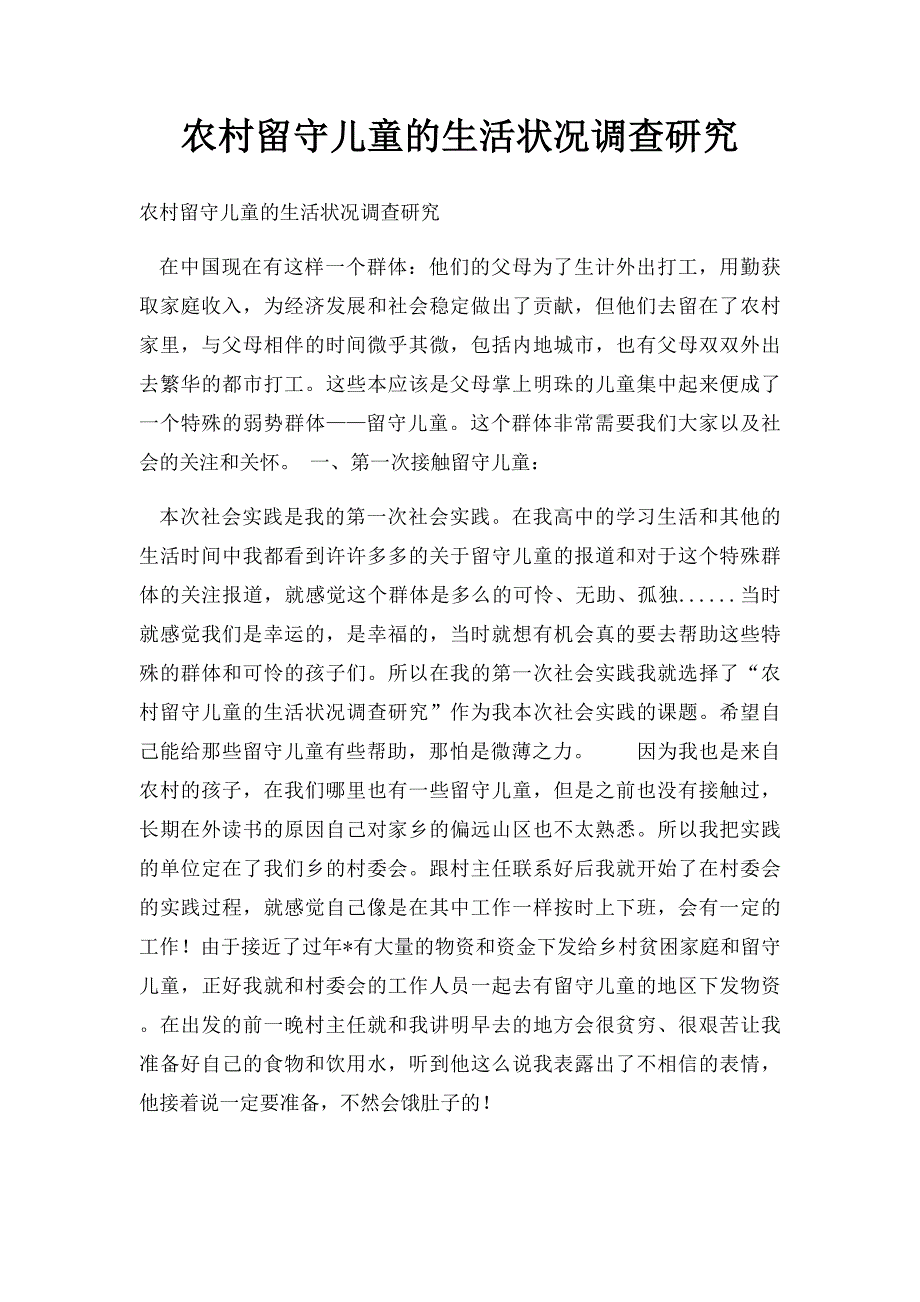 农村留守儿童的生活状况调查研究

农村留守儿童的生活状况调查研究

在中国现在有这样一个群体：他们的父母为了生计外出打工，用勤获取家庭收入，为经济发展和社会稳定做出了贡献，但他们去留在了农村家里，与父母相伴的时间微乎其微，包括内地城市，也有父母双双外出去繁华的都市打工。这些本应该是父母掌上明珠的儿童集中起来便成了一个特殊的弱势群体——留守儿童。这个群体非常需要我们大家以及社会的关注和关怀。 一、第一次接触留守儿童：

本次社会实践是我的第一次社会实践。在我高中的学习生活和其他的生活时间中我都看到许许多多的关于留守儿童的报道和对于这个特殊群体的关注报道，就感觉这个群体是多么的可怜、无助、孤独......当时就感觉我们是幸运的，是幸福的，当时就想有机会真的要去帮助这些特殊的群体和可怜的孩子们。所以在我的第一次社会实践我就选择了“农村留守儿童的生活状况调查研究”作为我本次社会实践的课题。希望自己能给那些留守儿童有些帮助，那怕是微薄之力。 因为我也是来自农村的孩子，在我们哪里也有一些留守儿童，但是之前也没有接触过，长期在外读书的原因自己对家乡的偏远山区也不太熟悉。所以我把实践的单位定在了我们乡的村委会。跟村主任联系好后我就开始了在村委会的实践过程，就感觉自己像是在其中工作一样按时上下班，会有一定的工作！由于接近了过年*有大量的物资和资金下发给乡村贫困家庭和留守儿童，正好我就和村委会的工作人员一起去有留守儿童的地区下发物资。在出发的前一晚村主任就和我讲明早去的地方会很贫穷、很艰苦让我准备好自己的食物和饮用水，听到他这么说我表露出了不相信的表情，他接着说一定要准备，不然会饿肚子的！